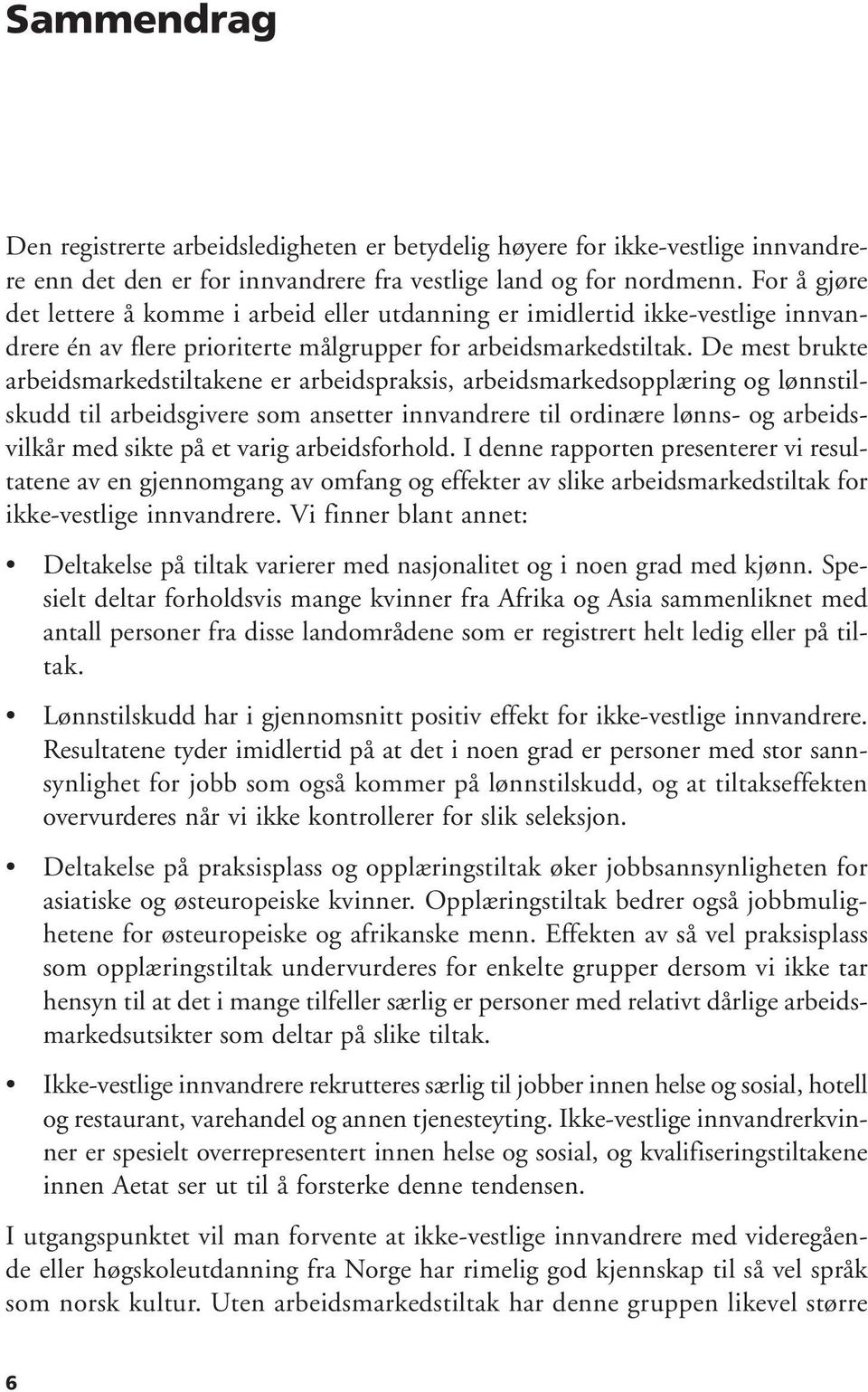 Sammendrag

Den registrerte arbeidsledigheten er betydelig høyere for ikke-vestlige innvandrere enn det den er for innvandrere fra vestlige land og for nordmenn. For å gjøre det lettere å komme i arbeid eller utdanning er imidlertid ikke-vestlige innvandrere én av flere prioriterte målgrupper for arbeidsmarkedstiltak. De mest brukte arbeidsmarkedstiltakene er arbeidspraksis, arbeidsmarkedsopplæring og lønnstilskudd til arbeidsgivere som ansetter innvandrere til ordinære lønns- og arbeidsvilkår med sikte på et varig arbeidsforhold. I denne rapporten presenterer vi resultatene av en gjennomgang av omfang og effekter av slike arbeidsmarkedstiltak for ikke-vestlige innvandrere. Vi finner blant annet:

• Deltakelse på tiltak varierer med nasjonalitet og i noen grad med kjønn. Spesielt deltar forholdsvis mange kvinner fra Afrika og Asia sammenliknet med antall personer fra disse landområdene som er registrert helt ledig eller på tiltak.

• Lønnstilskudd har i gjennomsnitt positiv effekt for ikke-vestlige innvandrere. Resultatene tyder imidlertid på at det i noen grad er personer med stor sannsynlighet for jobb som også kommer på lønnstilskudd, og at tiltakseffekten overvurderes når vi ikke kontrollerer for slik seleksjon.

• Deltakelse på praksisplass og opplæringstiltak øker jobbsannsynligheten for asiatiske og østeuropeiske kvinner. Opplæringstiltak bedrer også jobbmulighetene for østeuropeiske og afrikanske menn. Effekten av så vel praksisplass som opplæringstiltak undervurderes for enkelte grupper dersom vi ikke tar hensyn til at det i mange tilfeller særlig er personer med relativt dårlige arbeidsmarkedsutsikter som deltar på slike tiltak.

• Ikke-vestlige innvandrere rekrutteres særlig til jobber innen helse og sosial, hotell og restaurant, varehandel og annen tjenesteyting. Ikke-vestlige innvandrerkvinner er spesielt overrepresentert innen helse og sosial, og kvalifiseringstiltakene innen Aetat ser ut til å forsterke denne tendensen.

I utgangspunktet vil man forvente at ikke-vestlige innvandrere med videregående eller høgskoleutdanning fra Norge har rimelig god kjennskap til så vel språk som norsk kultur. Uten arbeidsmarkedstiltak har denne gruppen likevel større

6